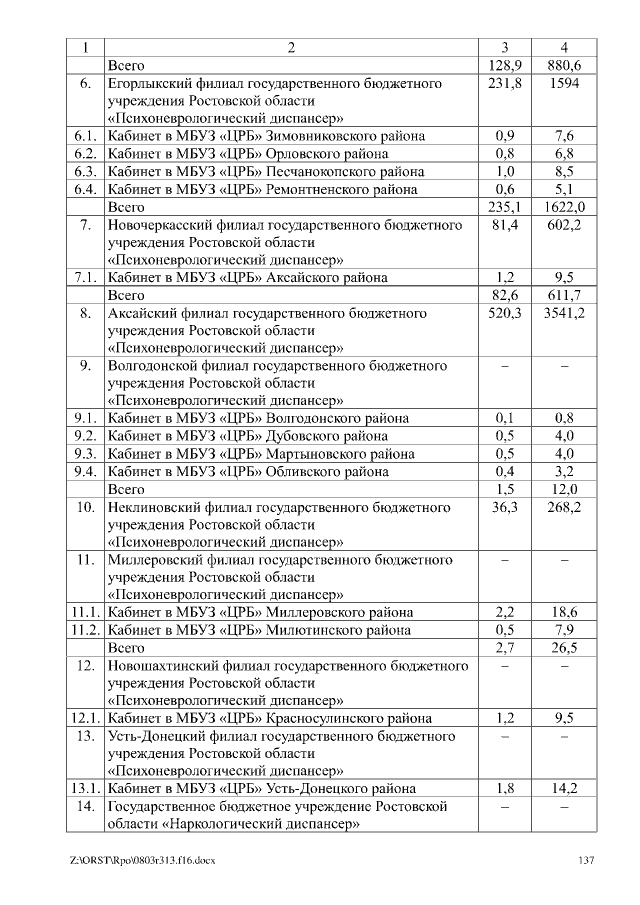 | 1 | 2 | 3 | 4 |
|---|---|---|---|
| | Всего | 128,9 | 880,6 |
| 6. | Егорлыкский филиал государственного бюджетного учреждения Ростовской области «Психоневрологический диспансер» | 231,8 | 1594 |
| 6.1. | Кабинет в МБУЗ «ЦРБ» Зимовниковского района | 0,9 | 7,6 |
| 6.2. | Кабинет в МБУЗ «ЦРБ» Орловского района | 0,8 | 6,8 |
| 6.3. | Кабинет в МБУЗ «ЦРБ» Песчанокопского района | 1,0 | 8,5 |
| 6.4. | Кабинет в МБУЗ «ЦРБ» Ремонтненского района | 0,6 | 5,1 |
| | Всего | 235,1 | 1622,0 |
| 7. | Новочеркасский филиал государственного бюджетного учреждения Ростовской области «Психоневрологический диспансер» | 81,4 | 602,2 |
| 7.1. | Кабинет в МБУЗ «ЦРБ» Аксайского района | 1,2 | 9,5 |
| | Всего | 82,6 | 611,7 |
| 8. | Аксайский филиал государственного бюджетного учреждения Ростовской области «Психоневрологический диспансер» | 520,3 | 3541,2 |
| 9. | Волгодонской филиал государственного бюджетного учреждения Ростовской области «Психоневрологический диспансер» | – | – |
| 9.1. | Кабинет в МБУЗ «ЦРБ» Волгодонского района | 0,1 | 0,8 |
| 9.2. | Кабинет в МБУЗ «ЦРБ» Дубовского района | 0,5 | 4,0 |
| 9.3. | Кабинет в МБУЗ «ЦРБ» Мартыновского района | 0,5 | 4,0 |
| 9.4. | Кабинет в МБУЗ «ЦРБ» Обливского района | 0,4 | 3,2 |
| | Всего | 1,5 | 12,0 |
| 10. | Неклиновский филиал государственного бюджетного учреждения Ростовской области «Психоневрологический диспансер» | 36,3 | 268,2 |
| 11. | Миллеровский филиал государственного бюджетного учреждения Ростовской области «Психоневрологический диспансер» | – | – |
| 11.1. | Кабинет в МБУЗ «ЦРБ» Миллеровского района | 2,2 | 18,6 |
| 11.2. | Кабинет в МБУЗ «ЦРБ» Милютинского района | 0,5 | 7,9 |
| | Всего | 2,7 | 26,5 |
| 12. | Новошахтинский филиал государственного бюджетного учреждения Ростовской области «Психоневрологический диспансер» | – | – |
| 12.1. | Кабинет в МБУЗ «ЦРБ» Красносулинского района | 1,2 | 9,5 |
| 13. | Усть-Донецкий филиал государственного бюджетного учреждения Ростовской области «Психоневрологический диспансер» | – | – |
| 13.1. | Кабинет в МБУЗ «ЦРБ» Усть-Донецкого района | 1,8 | 14,2 |
| 14. | Государственное бюджетное учреждение Ростовской области «Наркологический диспансер» | – | – |

Z:\ORST\Rpo\0803r313.f16.docx 137